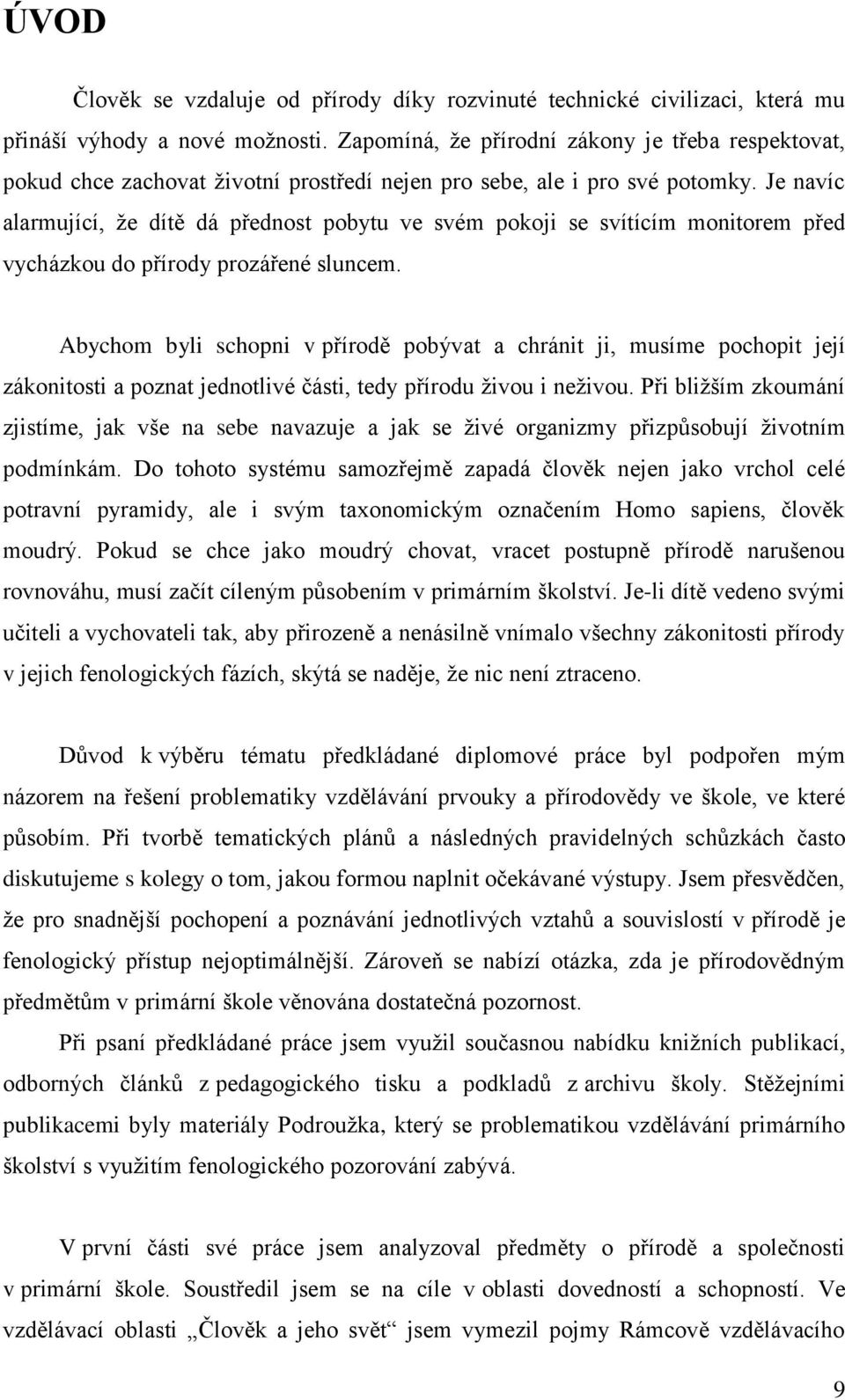 ÚVOD

Člověk se vzdaluje od přírody díky rozvinuté technické civilizaci, která mu přináší výhody a nové možnosti. Zapomíná, že přírodní zákony je třeba respektovat, pokud chce zachovat životní prostředí nejen pro sebe, ale i pro své potomky. Je navíc alarmující, že dítě dá přednost pobytu ve svém pokoji se svítícím monitorem před vycházkou do přírody prozářené sluncem.

Abychom byli schopni v přírodě pobývat a chránit ji, musíme pochopit její zákonitosti a poznat jednotlivé části, tedy přírodu živou i neživou. Při bližším zkoumání zjistíme, jak vše na sebe navazuje a jak se živé organizmy přizpůsobují životním podmínkám. Do tohoto systému samozřejmě zapadá člověk nejen jako vrchol celé potravní pyramidy, ale i svým taxonomickým označením Homo sapiens, člověk moudrý. Pokud se chce jako moudrý chovat, vracet postupně přírodě narušenou rovnováhu, musí začít cíleným působením v primárním školství. Je-li dítě vedeno svými učiteli a vychovateli tak, aby přirozeně a nenásilně vnímalo všechny zákonitosti přírody v jejich fenologických fázích, skýtá se naděje, že nic není ztraceno.

Důvod k výběru tématu předkládané diplomové práce byl podpořen mým názorem na řešení problematiky vzdělávání prvouky a přírodovědy ve škole, ve které působím. Při tvorbě tematických plánů a následných pravidelných schůzkách často diskutujeme s kolegy o tom, jakou formou naplnit očekávané výstupy. Jsem přesvědčen, že pro snadnější pochopení a poznávání jednotlivých vztahů a souvislostí v přírodě je fenologický přístup nejoptimálnější. Zároveň se nabízí otázka, zda je přírodovědným předmětům v primární škole věnována dostatečná pozornost.

Při psaní předkládané práce jsem využil současnou nabídku knižních publikací, odborných článků z pedagogického tisku a podkladů z archivu školy. Stěžejními publikacemi byly materiály Podroužka, který se problematikou vzdělávání primárního školství s využitím fenologického pozorování zabývá.

V první části své práce jsem analyzoval předměty o přírodě a společnosti v primární škole. Soustředil jsem se na cíle v oblasti dovedností a schopností. Ve vzdělávací oblasti „Člověk a jeho svět“ jsem vymezil pojmy Rámcově vzdělávacího

9